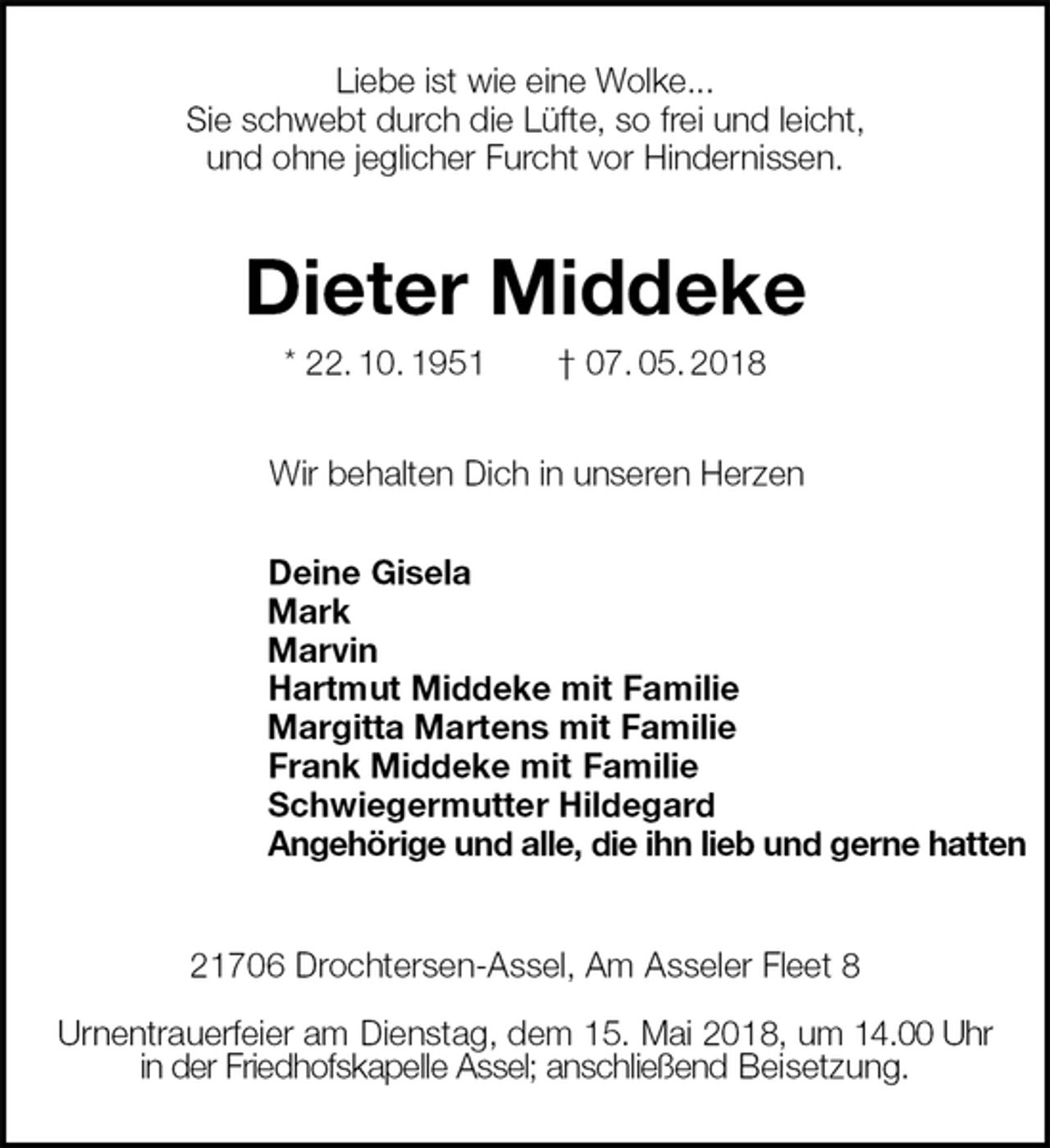 Liebe ist wie eine Wolke...
Sie schwebt durch die Lüfte, so frei und leicht,
und ohne jeglicher Furcht vor Hindernissen.

Dieter Middeke

* 22. 10. 1951 † 07. 05. 2018

Wir behalten Dich in unseren Herzen

Deine Gisela
Mark
Marvin
Hartmut Middeke mit Familie
Margitta Martens mit Familie
Frank Middeke mit Familie
Schwiegermutter Hildegard
Angehörige und alle, die ihn lieb und gerne hatten

21706 Drochtersen-Assel, Am Asseler Fleet 8

Urnentrauerfeier am Dienstag, dem 15. Mai 2018, um 14.00 Uhr in der Friedhofskapelle Assel; anschließend Beisetzung.